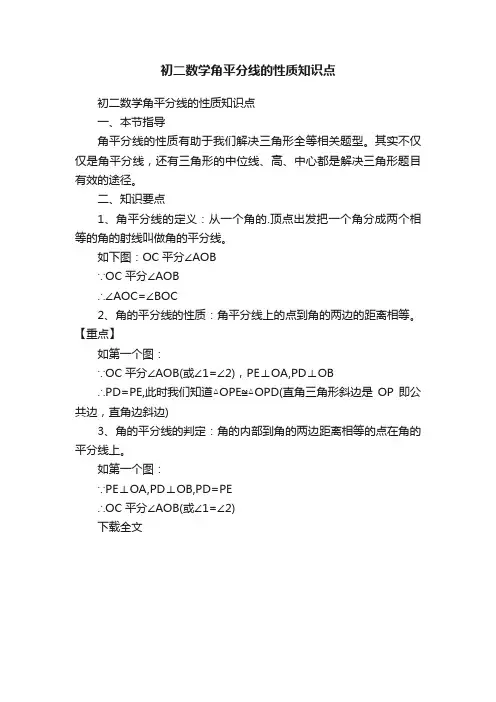 初二数学角平分线的性质知识点

初二数学角平分线的性质知识点

一、本节指导

角平分线的性质有助于我们解决三角形全等相关题型。其实不仅仅是角平分线，还有三角形的中位线、高、中心都是解决三角形题目有效的途径。

二、知识要点

1、角平分线的定义：从一个角的.顶点出发把一个角分成两个相等的角的射线叫做角的平分线。

如下图：OC 平分∠AOB

∵OC 平分∠AOB

∴∠AOC=∠BOC

2、角的平分线的性质：角平分线上的点到角的两边的距离相等。【重点】

如第一个图：

∵OC 平分∠AOB(或∠1=∠2)，PE⊥OA,PD⊥OB

∴PD=PE,此时我们知道△OPE≌△OPD(直角三角形斜边是 OP 即公共边，直角边斜边)

3、角的平分线的判定：角的内部到角的两边距离相等的点在角的平分线上。

如第一个图：

∵PE⊥OA,PD⊥OB,PD=PE

∴OC 平分∠AOB(或∠1=∠2)

下载全文